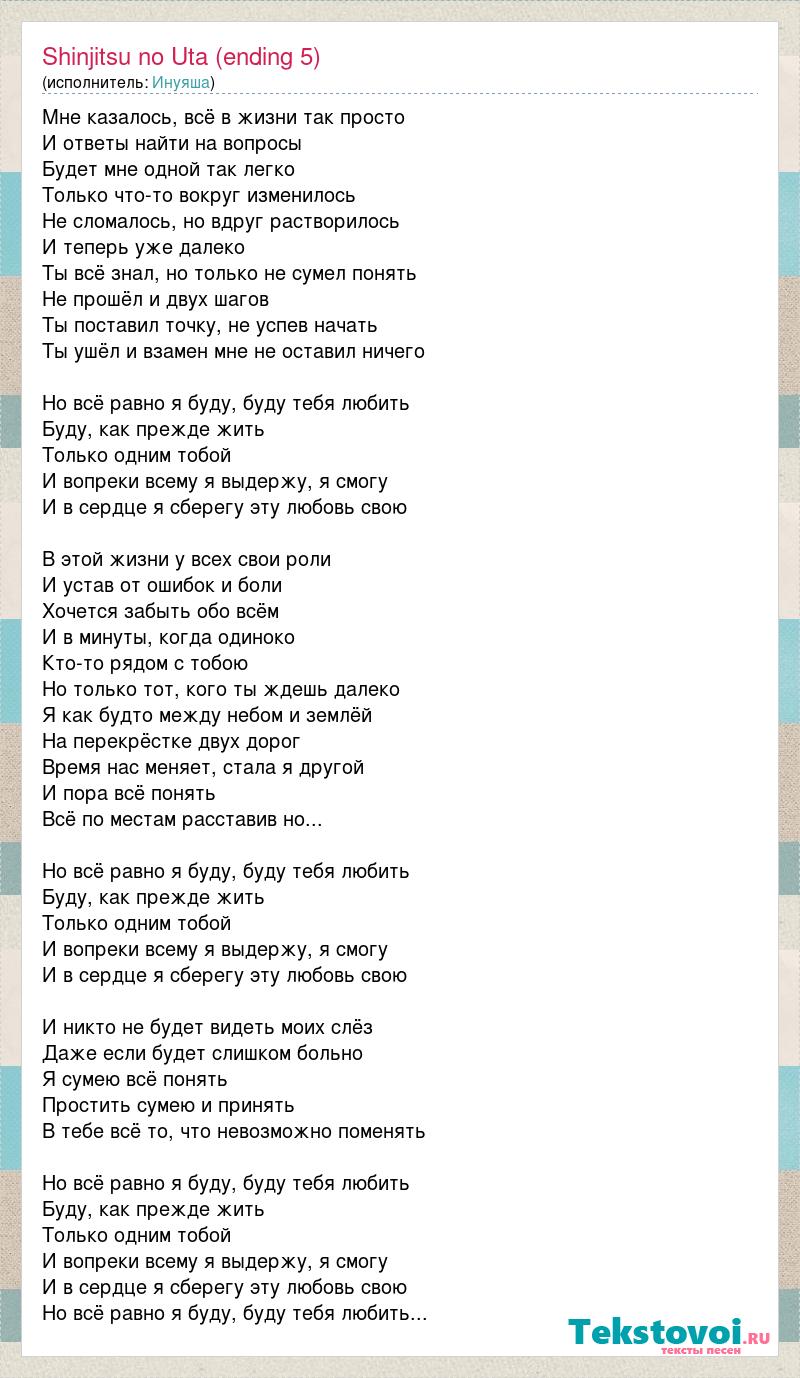 Shinjitsu no Uta (ending 5)
(исполнитель: Инуяша)

Мне казалось, всё в жизни так просто
И ответы найти на вопросы
Будет мне одной так легко
Только что-то вокруг изменилось
Не сломалось, но вдруг растворилось
И теперь уже далеко
Ты всё знал, но только не сумел понять
Не прошёл и двух шагов
Ты поставил точку, не успев начать
Ты ушёл и взамен мне не оставил ничего

Но всё равно я буду, буду тебя любить
Буду, как прежде жить
Только одним тобой
И вопреки всему я выдержу, я смогу
И в сердце я сберегу эту любовь свою

В этой жизни у всех свои роли
И устав от ошибок и боли
Хочется забыть обо всём
И в минуты, когда одиноко
Кто-то рядом с тобою
Но только тот, кого ты ждешь далеко
Я как будто между небом и землёй
На перекрёстке двух дорог
Время нас меняет, стала я другой
И пора всё понять
Всё по местам расставив но...

Но всё равно я буду, буду тебя любить
Буду, как прежде жить
Только одним тобой
И вопреки всему я выдержу, я смогу
И в сердце я сберегу эту любовь свою

И никто не будет видеть моих слёз
Даже если будет слишком больно
Я сумею всё понять
Простить сумею и принять
В тебе всё то, что невозможно поменять

Но всё равно я буду, буду тебя любить
Буду, как прежде жить
Только одним тобой
И вопреки всему я выдержу, я смогу
И в сердце я сберегу эту любовь свою
Но всё равно я буду, буду тебя любить...

Tekstovoi.RU
тексты песен